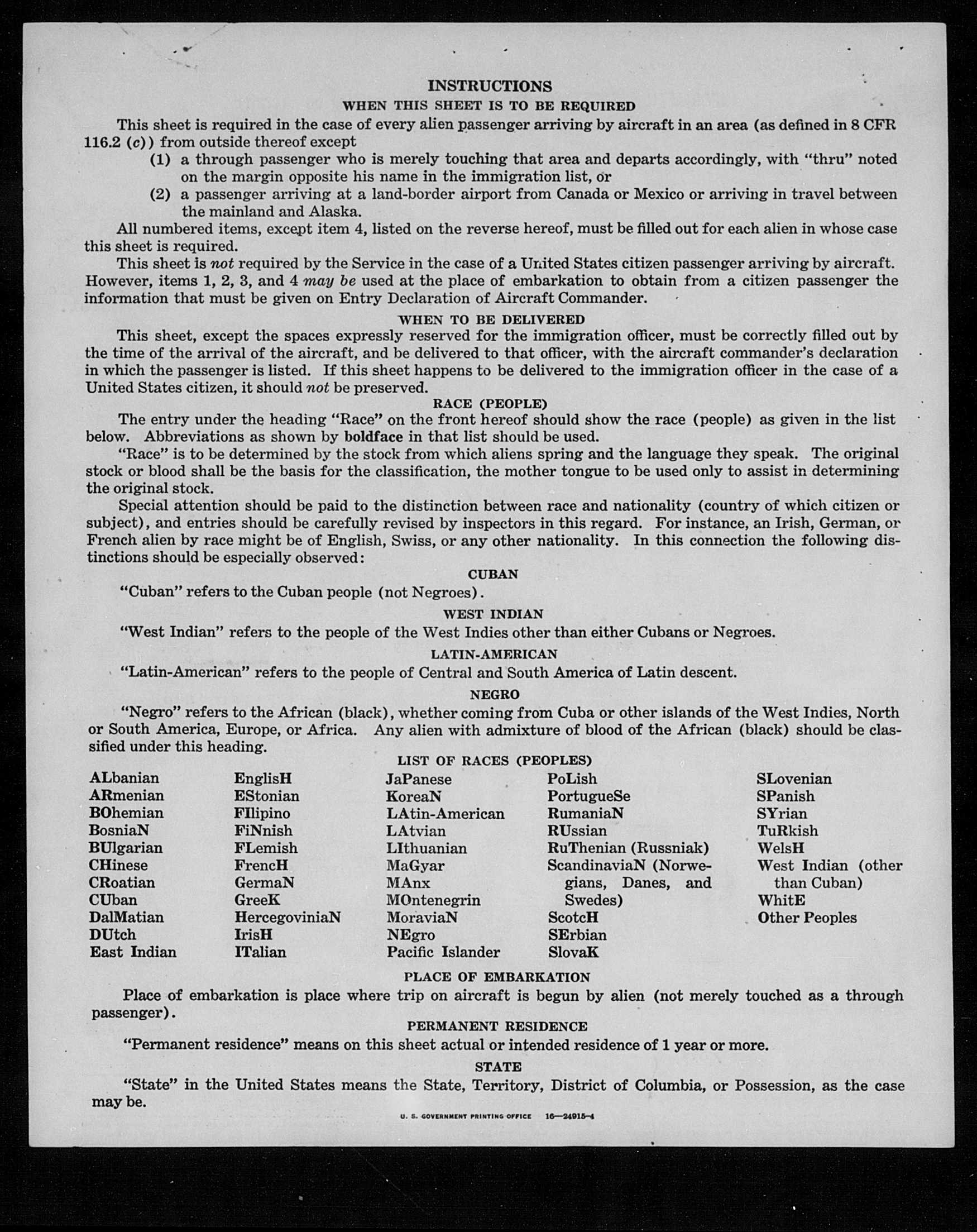 INSTRUCTIONS
WHEN THIS SHEET IS TO BE REQUIRED

This sheet is required in the case of every alien passenger arriving by aircraft in an area (as defined in 8 CFR 116.2 (c)) from outside thereof except

(1) a through passenger who is merely touching that area and departs accordingly, with "thru" noted on the margin opposite his name in the immigration list, or

(2) a passenger arriving at a land-border airport from Canada or Mexico or arriving in travel between the mainland and Alaska.

All numbered items, except item 4, listed on the reverse hereof, must be filled out for each alien in whose case this sheet is required.

This sheet is not required by the Service in the case of a United States citizen passenger arriving by aircraft. However, items 1, 2, 3, and 4 may be used at the place of embarkation to obtain from a citizen passenger the information that must be given on Entry Declaration of Aircraft Commander.

WHEN TO BE DELIVERED

This sheet, except the spaces expressly reserved for the immigration officer, must be correctly filled out by the time of the arrival of the aircraft, and be delivered to that officer, with the aircraft commander's declaration in which the passenger is listed. If this sheet happens to be delivered to the immigration officer in the case of a United States citizen, it should not be preserved.

RACE (PEOPLE)

The entry under the heading "Race" on the front hereof should show the race (people) as given in the list below. Abbreviations as shown by boldface in that list should be used.

"Race" is to be determined by the stock from which aliens spring and the language they speak. The original stock or blood shall be the basis for the classification, the mother tongue to be used only to assist in determining the original stock.

Special attention should be paid to the distinction between race and nationality (country of which citizen or subject), and entries should be carefully revised by inspectors in this regard. For instance, an Irish, German, or French alien by race might be of English, Swiss, or any other nationality. In this connection the following distinctions should be especially observed:

CUBAN

"Cuban" refers to the Cuban people (not Negroes).

WEST INDIAN

"West Indian" refers to the people of the West Indies other than either Cubans or Negroes.

LATIN-AMERICAN

"Latin-American" refers to the people of Central and South America of Latin descent.

NEGRO

"Negro" refers to the African (black), whether coming from Cuba or other islands of the West Indies, North or South America, Europe, or Africa. Any alien with admixture of blood of the African (black) should be classified under this heading.

LIST OF RACES (PEOPLES)

ALbanian
ARmenian
BOhemian
BosniaN
BUlgarian
CHinese
CRoatian
CUban
DalMatian
DUtch
East Indian

EnglisH
EStonian
FIlipino
FiNnish
FLemish
FrencH
GermaN
GreeK
HercegoviniaN
IrisH
ITalian

JaPanese
KoreaN
LAtin-American
LAtvian
LIthuanian
MaGyar
MAnx
MOntenegrin
MoraviaN
NEgro
Pacific Islander

PoLish
PortugueSe
RumaniaN
RUssian
RuThenian (Russniak)
ScandinaviaN (Norwegians, Danes, and Swedes)
ScotcH
SErbian
SlovaK

SLovenian
SPanish
SYrian
TuRkish
WelsH
West Indian (other than Cuban)
WhitE
Other Peoples

PLACE OF EMBARKATION

Place of embarkation is place where trip on aircraft is begun by alien (not merely touched as a through passenger).

PERMANENT RESIDENCE

"Permanent residence" means on this sheet actual or intended residence of 1 year or more.

STATE

"State" in the United States means the State, Territory, District of Columbia, or Possession, as the case may be.

U. S. GOVERNMENT PRINTING OFFICE 16—24915-4